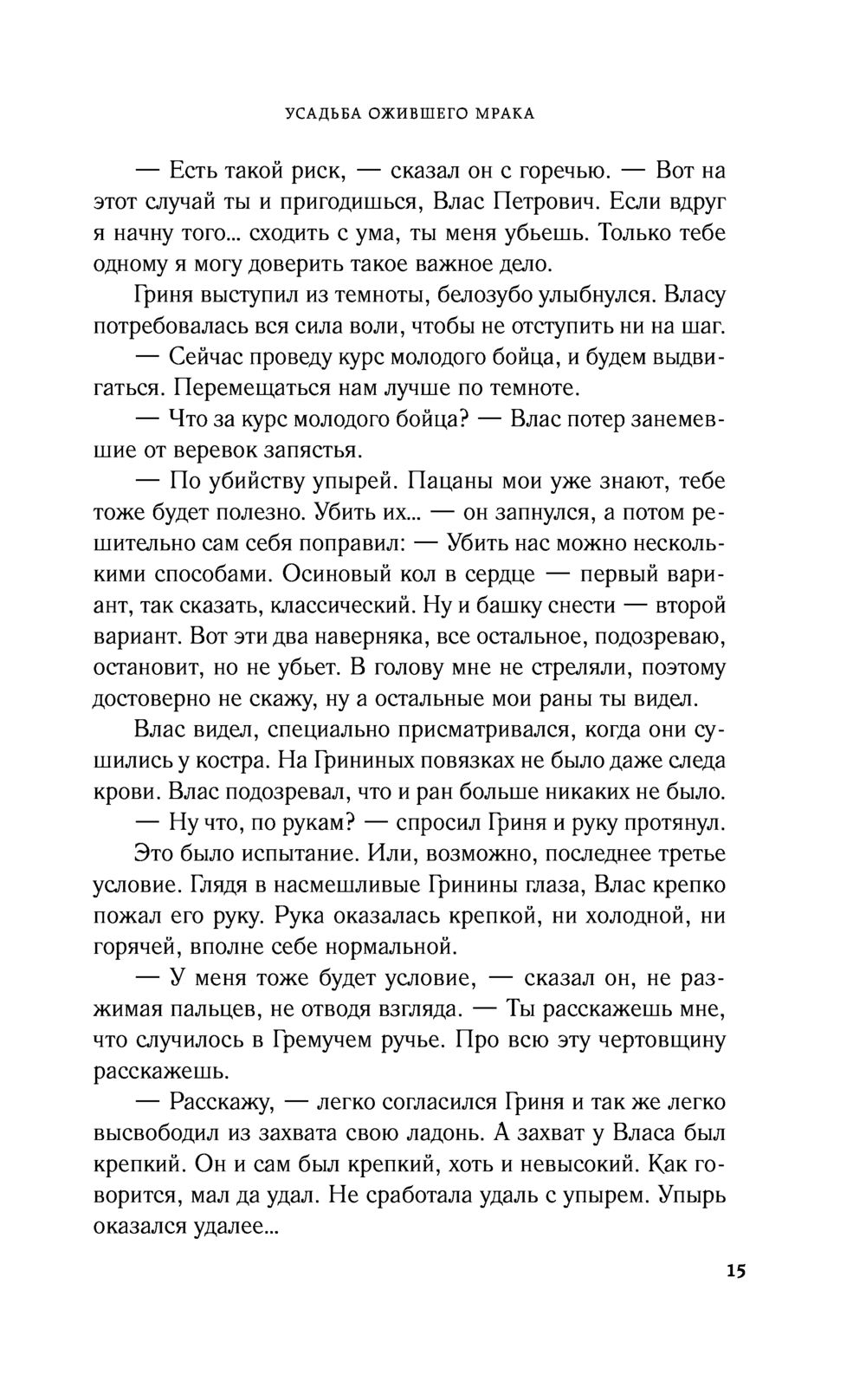 УСАДЬБА ОЖИВШЕГО МРАКА

— Есть такой риск, — сказал он с горечью. — Вот на этот случай ты и пригодишься, Влас Петрович. Если вдруг я начну того... сходить с ума, ты меня убьешь. Только тебе одному я могу доверить такое важное дело.

Гриня выступил из темноты, белозубо улыбнулся. Власу потребовалась вся сила воли, чтобы не отступить ни на шаг.

— Сейчас проведу курс молодого бойца, и будем выдвигаться. Перемещаться нам лучше по темноте.

— Что за курс молодого бойца? — Влас потер занемевшие от веревок запястья.

— По убийству упырей. Пацаны мои уже знают, тебе тоже будет полезно. Убить их... — он запнулся, а потом решительно сам себя поправил: — Убить нас можно несколькими способами. Осиновый кол в сердце — первый вариант, так сказать, классический. Ну и башку снести — второй вариант. Вот эти два наверняка, все остальное, подозреваю, остановит, но не убьет. В голову мне не стреляли, поэтому достоверно не скажу, ну а остальные мои раны ты видел.

Влас видел, специально присматривался, когда они сушились у костра. На Грининых повязках не было даже следа крови. Влас подозревал, что и ран больше никаких не было.

— Ну что, по рукам? — спросил Гриня и руку протянул.

Это было испытание. Или, возможно, последнее третье условие. Глядя в насмешливые Гринины глаза, Влас крепко пожал его руку. Рука оказалась крепкой, ни холодной, ни горячей, вполне себе нормальной.

— У меня тоже будет условие, — сказал он, не разжимая пальцев, не отводя взгляда. — Ты расскажешь мне, что случилось в Гремучем ручье. Про всю эту чертовщину расскажешь.

— Расскажу, — легко согласился Гриня и так же легко высвободил из захвата свою ладонь. А захват у Власа был крепкий. Он и сам был крепкий, хоть и невысокий. Как говорится, мал да удал. Не сработала удаль с упырем. Упырь оказался удалее...

15